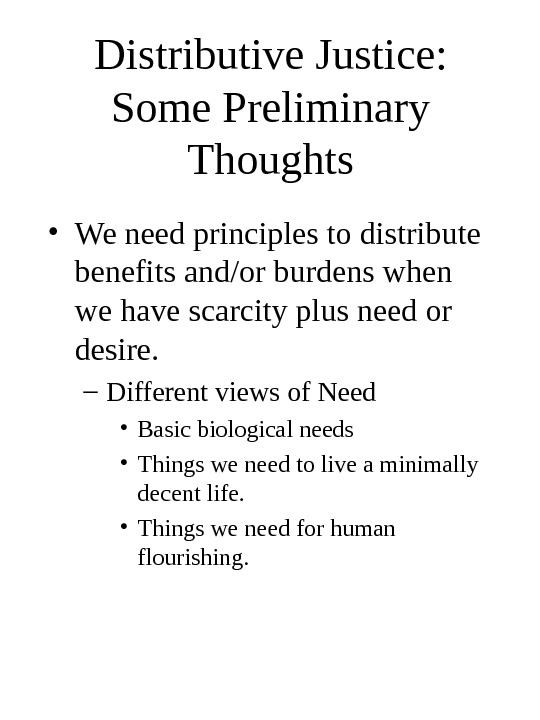 Distributive Justice: Some Preliminary Thoughts

• We need principles to distribute benefits and/or burdens when we have scarcity plus need or desire.

– Different views of Need

• Basic biological needs

• Things we need to live a minimally decent life.

• Things we need for human flourishing.